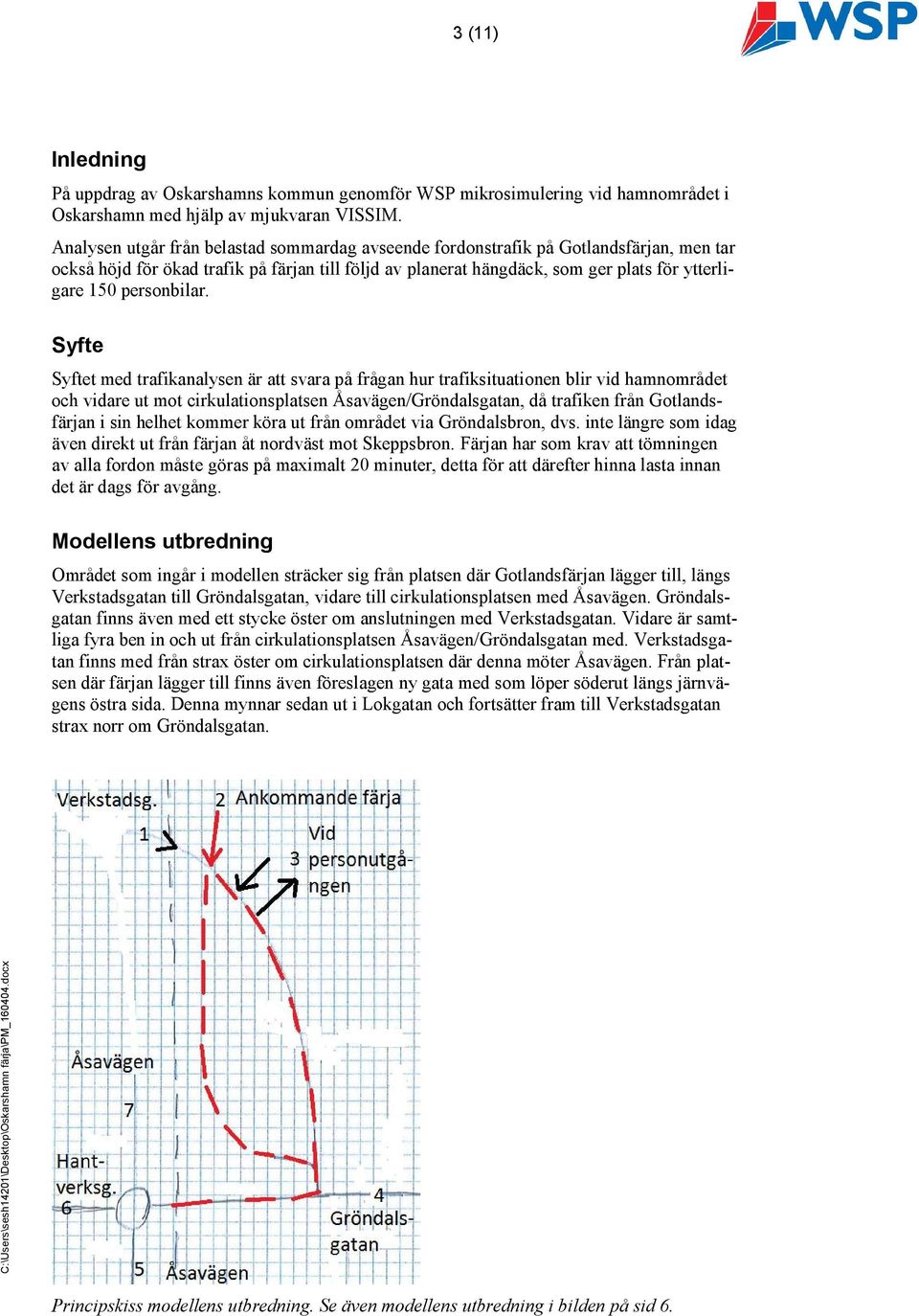 3 (11)

WSP

Inledning

På uppdrag av Oskarshamns kommun genomför WSP mikrosimulering vid hamnområdet i Oskarshamn med hjälp av mjukvaran VISSIM.

Analysen utgår från belastad sommardag avseende fordonstrafik på Gotlandsfärjan, men tar också höjd för ökad trafik på färjan till följd av planerat hängdäck, som ger plats för ytterligare 150 personbilar.

Syfte

Syftet med trafikanalysen är att svara på frågan hur trafiksituationen blir vid hamnområdet och vidare ut mot cirkulationsplatsen Åsavägen/Gröndalsgatan, då trafiken från Gotlandsfärjan i sin helhet kommer köra ut från området via Gröndalsbron, dvs. inte längre som idag även direkt ut från färjan åt nordväst mot Skeppsbron. Färjan har som krav att tömningen av alla fordon måste göras på maximalt 20 minuter, detta för att därefter hinna lasta innan det är dags för avgång.

Modellens utbredning

Området som ingår i modellen sträcker sig från platsen där Gotlandsfärjan lägger till, längs Verkstadsgatan till Gröndalsgatan, vidare till cirkulationsplatsen med Åsavägen. Gröndalsgatan finns även med ett stycke öster om anslutningen med Verkstadsgatan. Vidare är samtliga fyra ben in och ut från cirkulationsplatsen Åsavägen/Gröndalsgatan med. Verkstadsgatan finns med från strax öster om cirkulationsplatsen där denna möter Åsavägen. Från platsen där färjan lägger till finns även föreslagen ny gata med som löper söderut längs järnvägens östra sida. Denna mynnar sedan ut i Lokgatan och fortsätter fram till Verkstadsgatan strax norr om Gröndalsgatan.

Verkstadsg. 1 2 Ankommande färja 3 Vid personutgången Åsavägen 7 Hantverksg. 6 4 Gröndalsgatan 5 Åsavägen

Principskiss modellens utbredning. Se även modellens utbredning i bilden på sid 6.

C:\Users\sesh14201\Desktop\Oskarshamn färja\PM_160404.docx